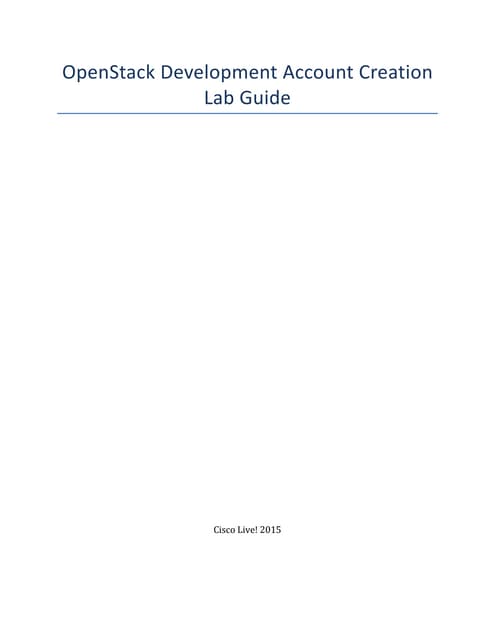 OpenStack Development Account Creation
Lab Guide

Cisco Live! 2015